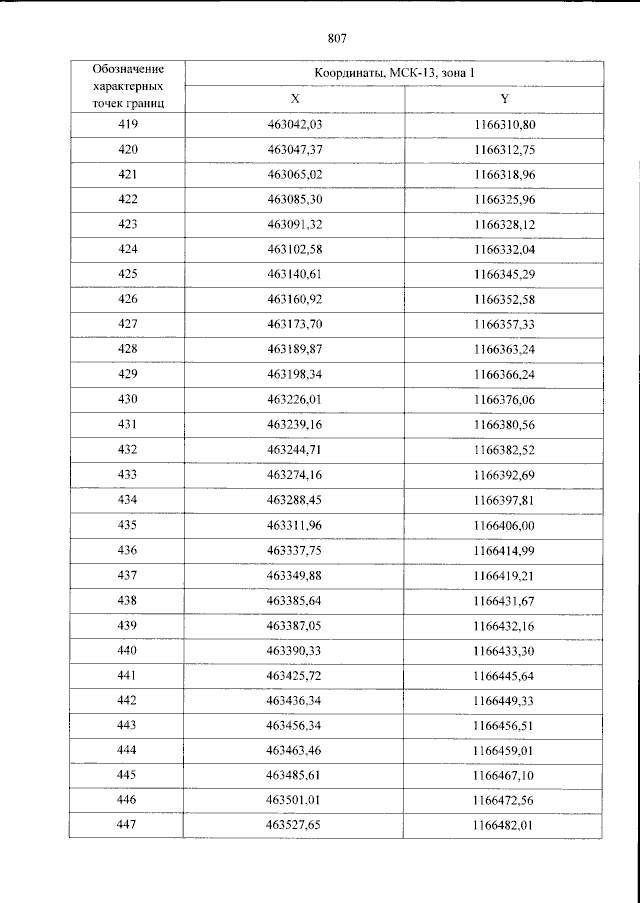 807

| Обозначение характерных точек границ | Координаты, МСК-13, зона 1 | |
|---|---|---|
| | X | Y |
| 419 | 463042,03 | 1166310,80 |
| 420 | 463047,37 | 1166312,75 |
| 421 | 463065,02 | 1166318,96 |
| 422 | 463085,30 | 1166325,96 |
| 423 | 463091,32 | 1166328,12 |
| 424 | 463102,58 | 1166332,04 |
| 425 | 463140,61 | 1166345,29 |
| 426 | 463160,92 | 1166352,58 |
| 427 | 463173,70 | 1166357,33 |
| 428 | 463189,87 | 1166363,24 |
| 429 | 463198,34 | 1166366,24 |
| 430 | 463226,01 | 1166376,06 |
| 431 | 463239,16 | 1166380,56 |
| 432 | 463244,71 | 1166382,52 |
| 433 | 463274,16 | 1166392,69 |
| 434 | 463288,45 | 1166397,81 |
| 435 | 463311,96 | 1166406,00 |
| 436 | 463337,75 | 1166414,99 |
| 437 | 463349,88 | 1166419,21 |
| 438 | 463385,64 | 1166431,67 |
| 439 | 463387,05 | 1166432,16 |
| 440 | 463390,33 | 1166433,30 |
| 441 | 463425,72 | 1166445,64 |
| 442 | 463436,34 | 1166449,33 |
| 443 | 463456,34 | 1166456,51 |
| 444 | 463463,46 | 1166459,01 |
| 445 | 463485,61 | 1166467,10 |
| 446 | 463501,01 | 1166472,56 |
| 447 | 463527,65 | 1166482,01 |